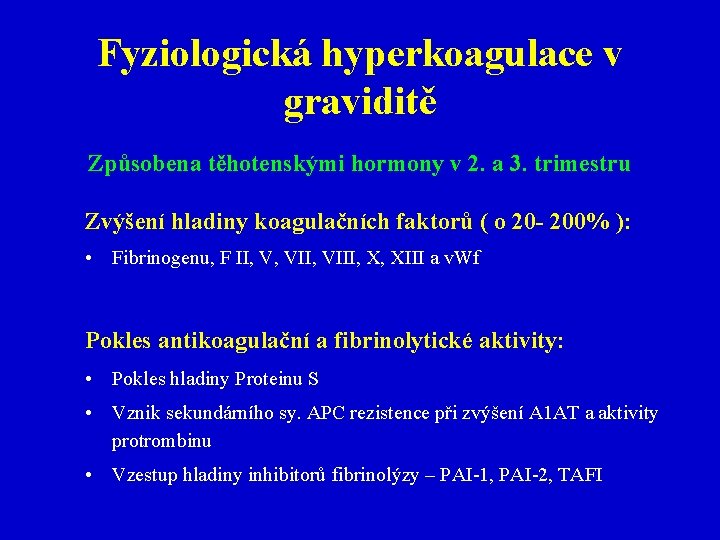 Fyziologická hyperkoagulace v graviditě

Způsobena těhotenskými hormony v 2. a 3. trimestru

Zvýšení hladiny koagulačních faktorů ( o 20- 200% ):

• Fibrinogenu, F II, V, VII, VIII, X, XIII a vWf

Pokles antikoagulační a fibrinolytické aktivity:

• Pokles hladiny Proteinu S

• Vznik sekundárního sy. APC rezistence při zvýšení A1AT a aktivity protrombinu

• Vzestup hladiny inhibitorů fibrinolýzy – PAI-1, PAI-2, TAFI